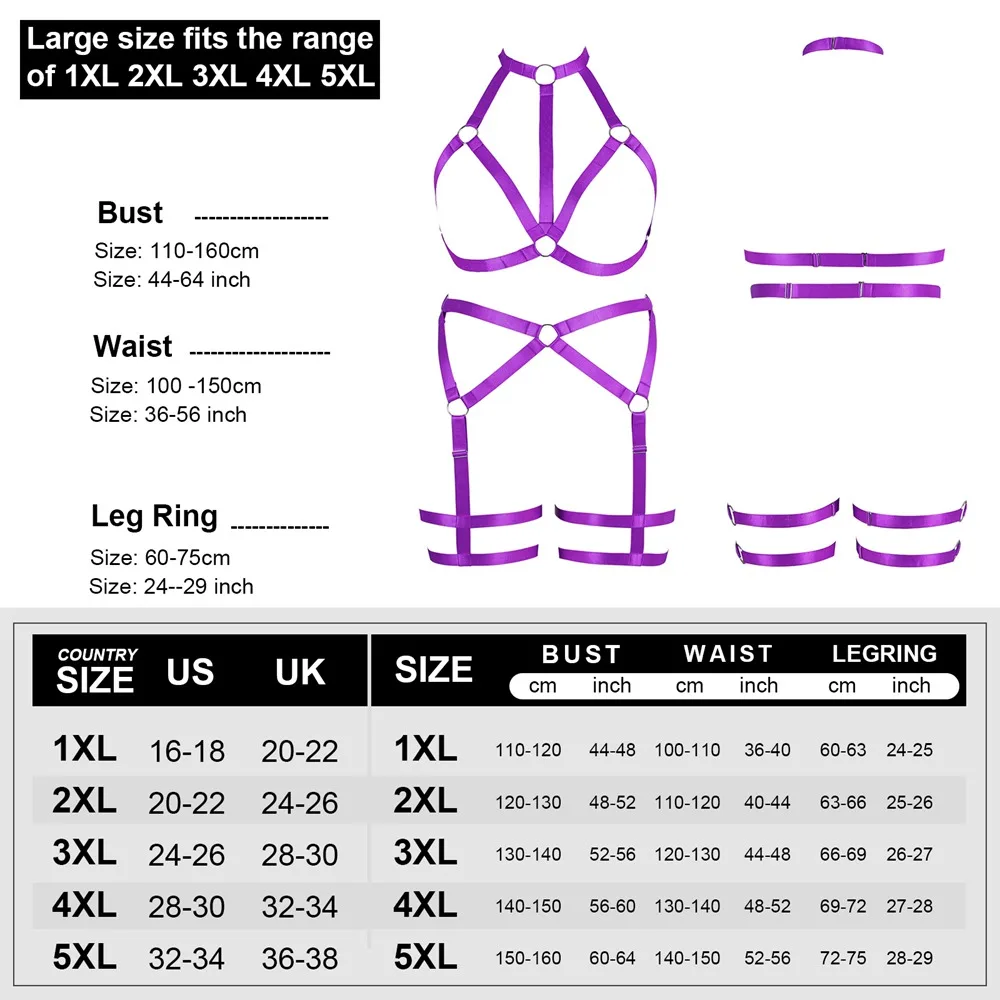 Large size fits the range of 1XL 2XL 3XL 4XL 5XL

Bust -------------------
Size: 110-160cm
Size: 44-64 inch

Waist --------------------
Size: 100 -150cm
Size: 36-56 inch

Leg Ring -------------
Size: 60-75cm
Size: 24--29 inch

| COUNTRY SIZE | US | UK |
|---|---|---|
| 1XL | 16-18 | 20-22 |
| 2XL | 20-22 | 24-26 |
| 3XL | 24-26 | 28-30 |
| 4XL | 28-30 | 32-34 |
| 5XL | 32-34 | 36-38 |

| SIZE | BUST cm | BUST inch | WAIST cm | WAIST inch | LEGRING cm | LEGRING inch |
|---|---|---|---|---|---|---|
| 1XL | 110-120 | 44-48 | 100-110 | 36-40 | 60-63 | 24-25 |
| 2XL | 120-130 | 48-52 | 110-120 | 40-44 | 63-66 | 25-26 |
| 3XL | 130-140 | 52-56 | 120-130 | 44-48 | 66-69 | 26-27 |
| 4XL | 140-150 | 56-60 | 130-140 | 48-52 | 69-72 | 27-28 |
| 5XL | 150-160 | 60-64 | 140-150 | 52-56 | 72-75 | 28-29 |